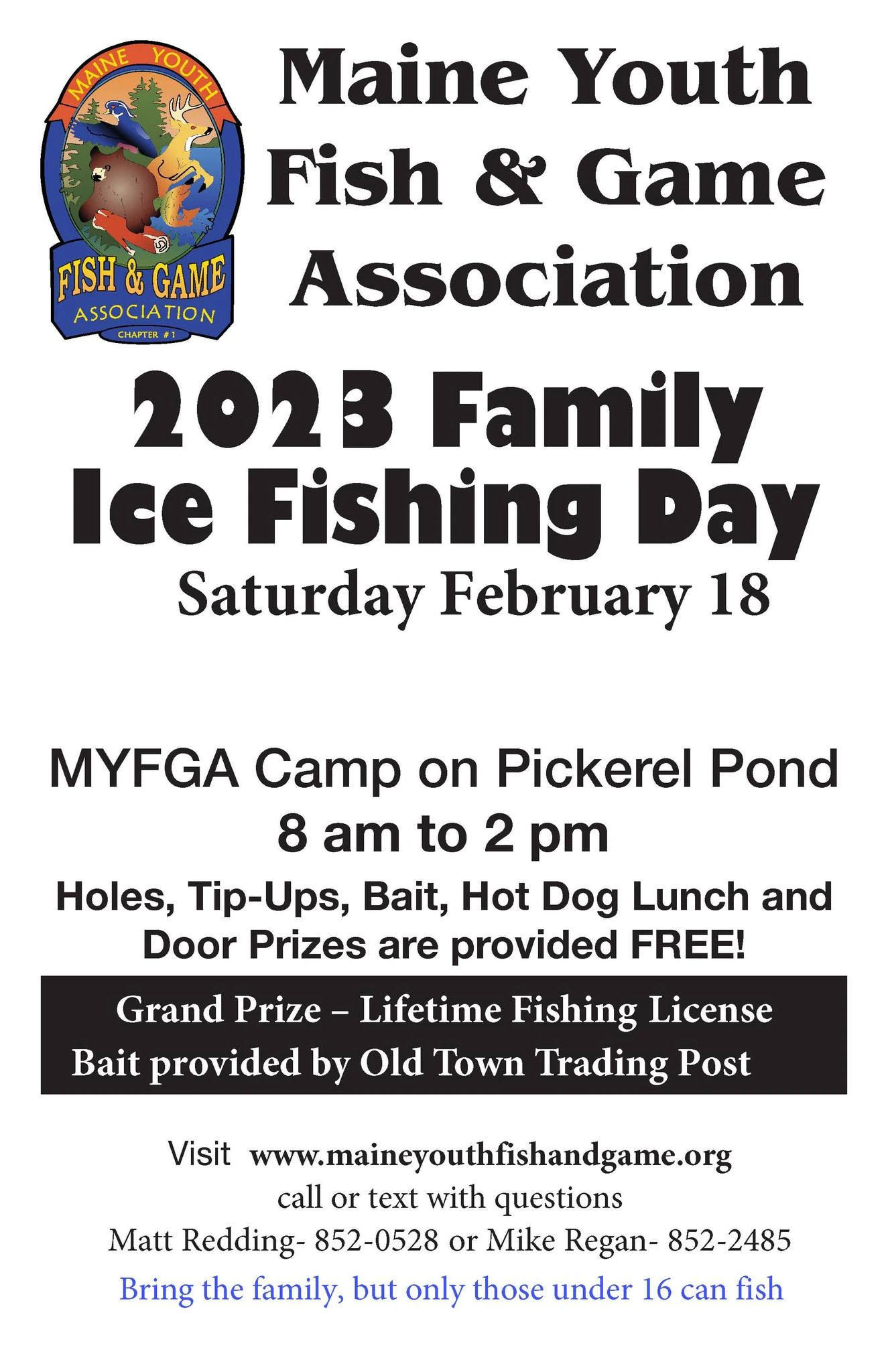 MAINE YOUTH
FISH & GAME
ASSOCIATION
CHAPTER #1

Maine Youth
Fish & Game
Association

2023 Family
Ice Fishing Day
Saturday February 18

MYFGA Camp on Pickerel Pond
8 am to 2 pm
Holes, Tip-Ups, Bait, Hot Dog Lunch and Door Prizes are provided FREE!

Grand Prize – Lifetime Fishing License
Bait provided by Old Town Trading Post

Visit www.maineyouthfishandgame.org
call or text with questions
Matt Redding- 852-0528 or Mike Regan- 852-2485
Bring the family, but only those under 16 can fish